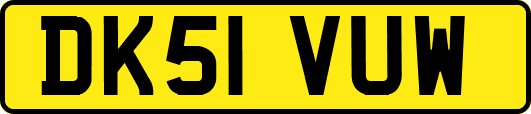 DK51 VUW